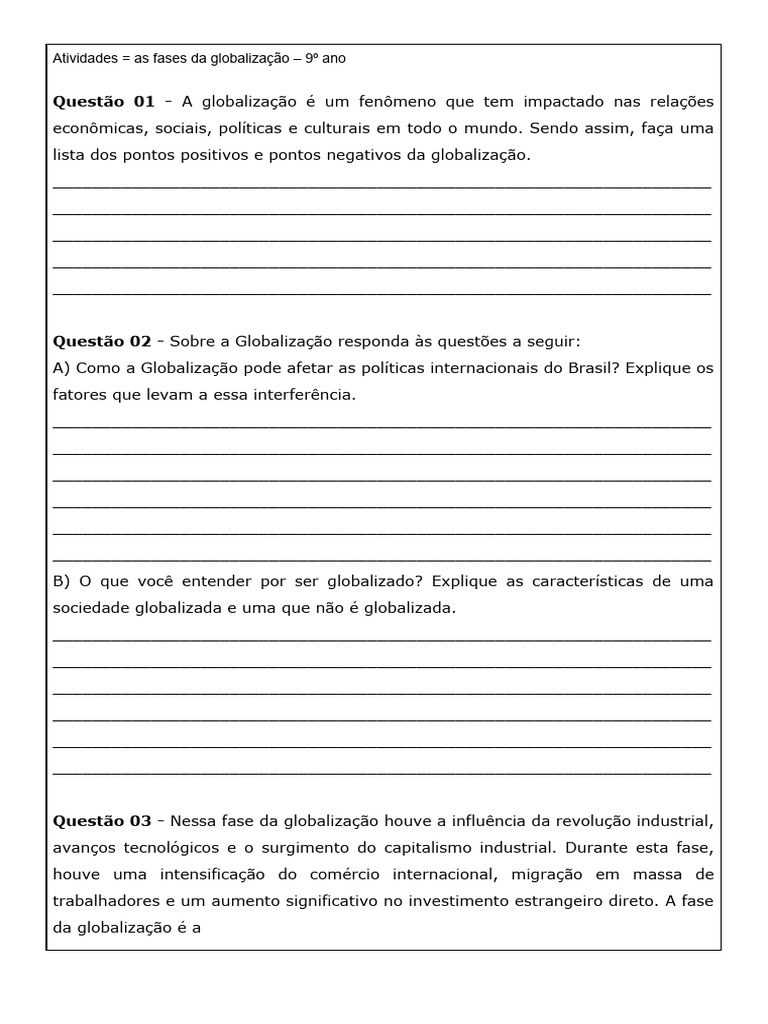 Atividades = as fases da globalização – 9º ano

Questão 01 - A globalização é um fenômeno que tem impactado nas relações econômicas, sociais, políticas e culturais em todo o mundo. Sendo assim, faça uma lista dos pontos positivos e pontos negativos da globalização.

____
____
____
____
____

Questão 02 - Sobre a Globalização responda às questões a seguir:

A) Como a Globalização pode afetar as políticas internacionais do Brasil? Explique os fatores que levam a essa interferência.

____
____
____
____
____
____

B) O que você entender por ser globalizado? Explique as características de uma sociedade globalizada e uma que não é globalizada.

____
____
____
____
____
____

Questão 03 - Nessa fase da globalização houve a influência da revolução industrial, avanços tecnológicos e o surgimento do capitalismo industrial. Durante esta fase, houve uma intensificação do comércio internacional, migração em massa de trabalhadores e um aumento significativo no investimento estrangeiro direto. A fase da globalização é a